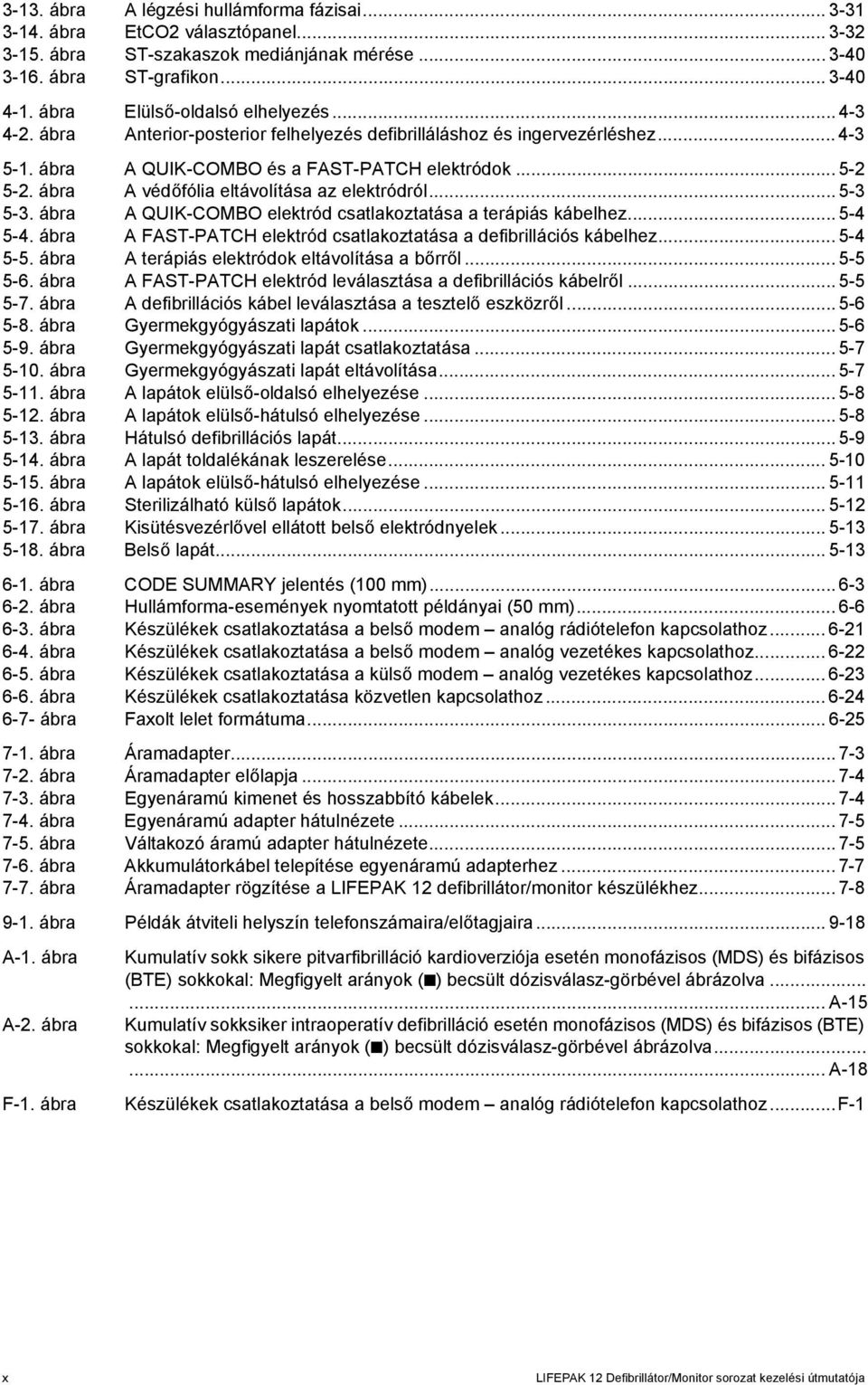 3-13. ábra A légzési hullámforma fázisai ........ 3-31
3-14. ábra EtCO2 választópanel ........ 3-32
3-15. ábra ST-szakaszok mediánjának mérése ........ 3-40
3-16. ábra ST-grafikon ........ 3-40

4-1. ábra Elülső-oldalsó elhelyezés ........ 4-3
4-2. ábra Anterior-posterior felhelyezés defibrilláláshoz és ingervezérléshez ........ 4-3

5-1. ábra A QUIK-COMBO és a FAST-PATCH elektródok ........ 5-2
5-2. ábra A védőfólia eltávolítása az elektródról ........ 5-3
5-3. ábra A QUIK-COMBO elektród csatlakoztatása a terápiás kábelhez ........ 5-4
5-4. ábra A FAST-PATCH elektród csatlakoztatása a defibrillációs kábelhez ........ 5-4
5-5. ábra A terápiás elektródok eltávolítása a bőrről ........ 5-5
5-6. ábra A FAST-PATCH elektród leválasztása a defibrillációs kábelről ........ 5-5
5-7. ábra A defibrillációs kábel leválasztása a tesztelő eszközről ........ 5-6
5-8. ábra Gyermekgyógyászati lapátok ........ 5-6
5-9. ábra Gyermekgyógyászati lapát csatlakoztatása ........ 5-7
5-10. ábra Gyermekgyógyászati lapát eltávolítása ........ 5-7
5-11. ábra A lapátok elülső-oldalsó elhelyezése ........ 5-8
5-12. ábra A lapátok elülső-hátulsó elhelyezése ........ 5-8
5-13. ábra Hátulsó defibrillációs lapát ........ 5-9
5-14. ábra A lapát toldalékának leszerelése ........ 5-10
5-15. ábra A lapátok elülső-hátulsó elhelyezése ........ 5-11
5-16. ábra Sterilizálható külső lapátok ........ 5-12
5-17. ábra Kisütésvezérlővel ellátott belső elektródnyelek ........ 5-13
5-18. ábra Belső lapát ........ 5-13

6-1. ábra CODE SUMMARY jelentés (100 mm) ........ 6-3
6-2. ábra Hullámforma-események nyomtatott példányai (50 mm) ........ 6-6
6-3. ábra Készülékek csatlakoztatása a belső modem – analóg rádiótelefon kapcsolathoz ........ 6-21
6-4. ábra Készülékek csatlakoztatása a belső modem – analóg vezetékes kapcsolathoz ........ 6-22
6-5. ábra Készülékek csatlakoztatása a külső modem – analóg vezetékes kapcsolathoz ........ 6-23
6-6. ábra Készülékek csatlakoztatása közvetlen kapcsolathoz ........ 6-24
6-7- ábra Faxolt lelet formátuma ........ 6-25

7-1. ábra Áramadapter ........ 7-3
7-2. ábra Áramadapter előlapja ........ 7-4
7-3. ábra Egyenáramú kimenet és hosszabbító kábelek ........ 7-4
7-4. ábra Egyenáramú adapter hátulnézete ........ 7-5
7-5. ábra Váltakozó áramú adapter hátulnézete ........ 7-5
7-6. ábra Akkumulátorkábel telepítése egyenáramú adapterhez ........ 7-7
7-7. ábra Áramadapter rögzítése a LIFEPAK 12 defibrillátor/monitor készülékhez ........ 7-8

9-1. ábra Példák átviteli helyszín telefonszámaira/előtagjaira ........ 9-18

A-1. ábra Kumulatív sokk sikere pitvarfibrilláció kardioverziója esetén monofázisos (MDS) és bifázisos (BTE) sokkokal: Megfigyelt arányok (■) becsült dózisválasz-görbével ábrázolva ........ A-15
A-2. ábra Kumulatív sokksiker intraoperatív defibrilláció esetén monofázisos (MDS) és bifázisos (BTE) sokkokal: Megfigyelt arányok (■) becsült dózisválasz-görbével ábrázolva ........ A-18

F-1. ábra Készülékek csatlakoztatása a belső modem – analóg rádiótelefon kapcsolathoz ........ F-1

x LIFEPAK 12 Defibrillátor/Monitor sorozat kezelési útmutatója